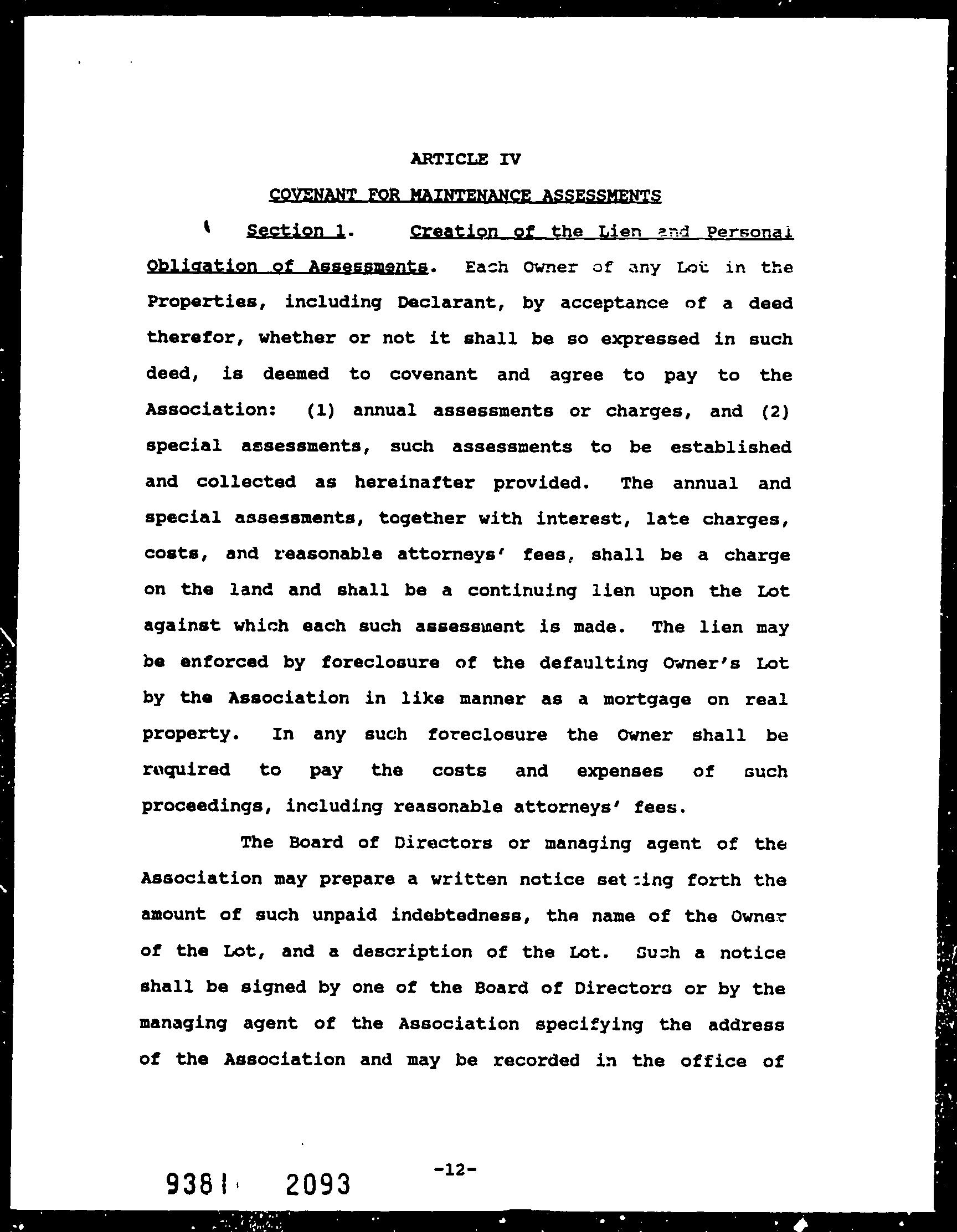 ARTICLE IV

COVENANT FOR MAINTENANCE ASSESSMENTS

Section 1. Creation of the Lien and Personal Obligation of Assessments. Each Owner of any Lot in the Properties, including Declarant, by acceptance of a deed therefor, whether or not it shall be so expressed in such deed, is deemed to covenant and agree to pay to the Association: (1) annual assessments or charges, and (2) special assessments, such assessments to be established and collected as hereinafter provided. The annual and special assessments, together with interest, late charges, costs, and reasonable attorneys' fees, shall be a charge on the land and shall be a continuing lien upon the Lot against which each such assessment is made. The lien may be enforced by foreclosure of the defaulting Owner's Lot by the Association in like manner as a mortgage on real property. In any such foreclosure the Owner shall be required to pay the costs and expenses of such proceedings, including reasonable attorneys' fees.

The Board of Directors or managing agent of the Association may prepare a written notice setting forth the amount of such unpaid indebtedness, the name of the Owner of the Lot, and a description of the Lot. Such a notice shall be signed by one of the Board of Directors or by the managing agent of the Association specifying the address of the Association and may be recorded in the office of

-12-

9381 2093